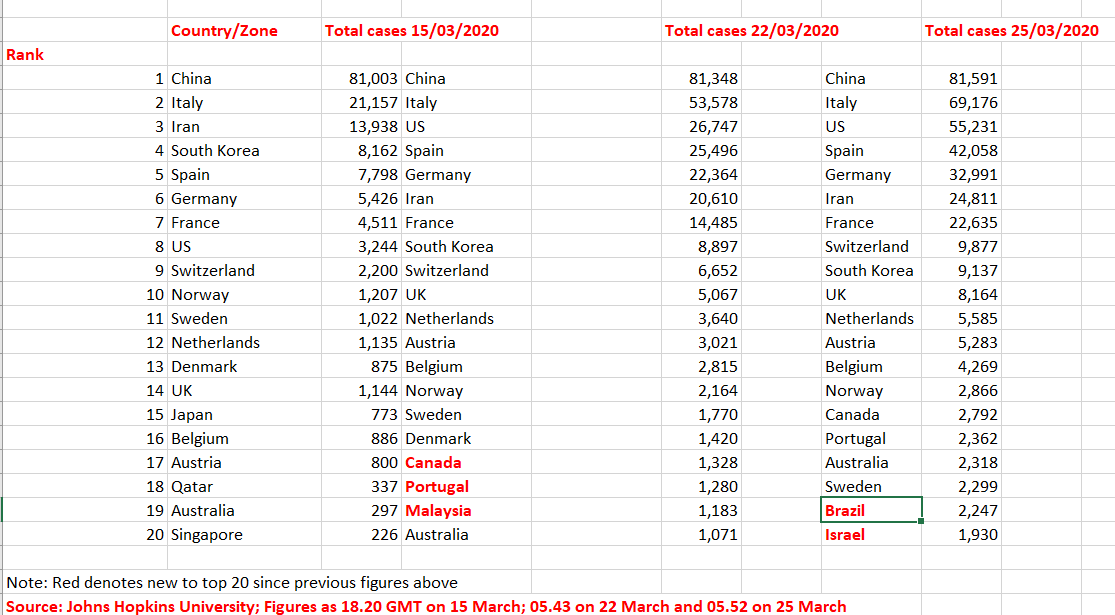 | Rank | Country/Zone | Total cases 15/03/2020 | | Total cases 22/03/2020 | | Total cases 25/03/2020 |
|---|---|---|---|---|---|---|
| 1 | China | 81,003 | China | 81,348 | China | 81,591 |
| 2 | Italy | 21,157 | Italy | 53,578 | Italy | 69,176 |
| 3 | Iran | 13,938 | US | 26,747 | US | 55,231 |
| 4 | South Korea | 8,162 | Spain | 25,496 | Spain | 42,058 |
| 5 | Spain | 7,798 | Germany | 22,364 | Germany | 32,991 |
| 6 | Germany | 5,426 | Iran | 20,610 | Iran | 24,811 |
| 7 | France | 4,511 | France | 14,485 | France | 22,635 |
| 8 | US | 3,244 | South Korea | 8,897 | Switzerland | 9,877 |
| 9 | Switzerland | 2,200 | Switzerland | 6,652 | South Korea | 9,137 |
| 10 | Norway | 1,207 | UK | 5,067 | UK | 8,164 |
| 11 | Sweden | 1,022 | Netherlands | 3,640 | Netherlands | 5,585 |
| 12 | Netherlands | 1,135 | Austria | 3,021 | Austria | 5,283 |
| 13 | Denmark | 875 | Belgium | 2,815 | Belgium | 4,269 |
| 14 | UK | 1,144 | Norway | 2,164 | Norway | 2,866 |
| 15 | Japan | 773 | Sweden | 1,770 | Canada | 2,792 |
| 16 | Belgium | 886 | Denmark | 1,420 | Portugal | 2,362 |
| 17 | Austria | 800 | Canada | 1,328 | Australia | 2,318 |
| 18 | Qatar | 337 | Portugal | 1,280 | Sweden | 2,299 |
| 19 | Australia | 297 | Malaysia | 1,183 | Brazil | 2,247 |
| 20 | Singapore | 226 | Australia | 1,071 | Israel | 1,930 |

Note: Red denotes new to top 20 since previous figures above

Source: Johns Hopkins University; Figures as 18.20 GMT on 15 March; 05.43 on 22 March and 05.52 on 25 March